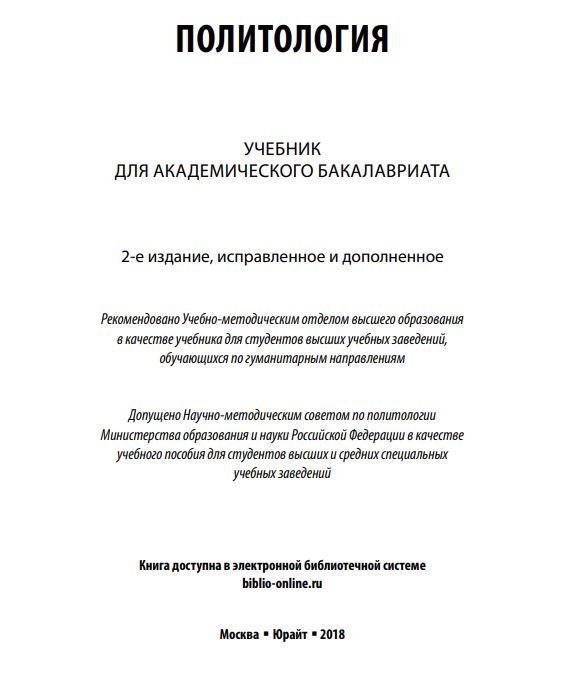 ПОЛИТОЛОГИЯ

УЧЕБНИК
ДЛЯ АКАДЕМИЧЕСКОГО БАКАЛАВРИАТА

2-е издание, исправленное и дополненное

Рекомендовано Учебно-методическим отделом высшего образования в качестве учебника для студентов высших учебных заведений, обучающихся по гуманитарным направлениям

Допущено Научно-методическим советом по политологии Министерства образования и науки Российской Федерации в качестве учебного пособия для студентов высших и средних специальных учебных заведений

Книга доступна в электронной библиотечной системе
biblio-online.ru

Москва ▪ Юрайт ▪ 2018